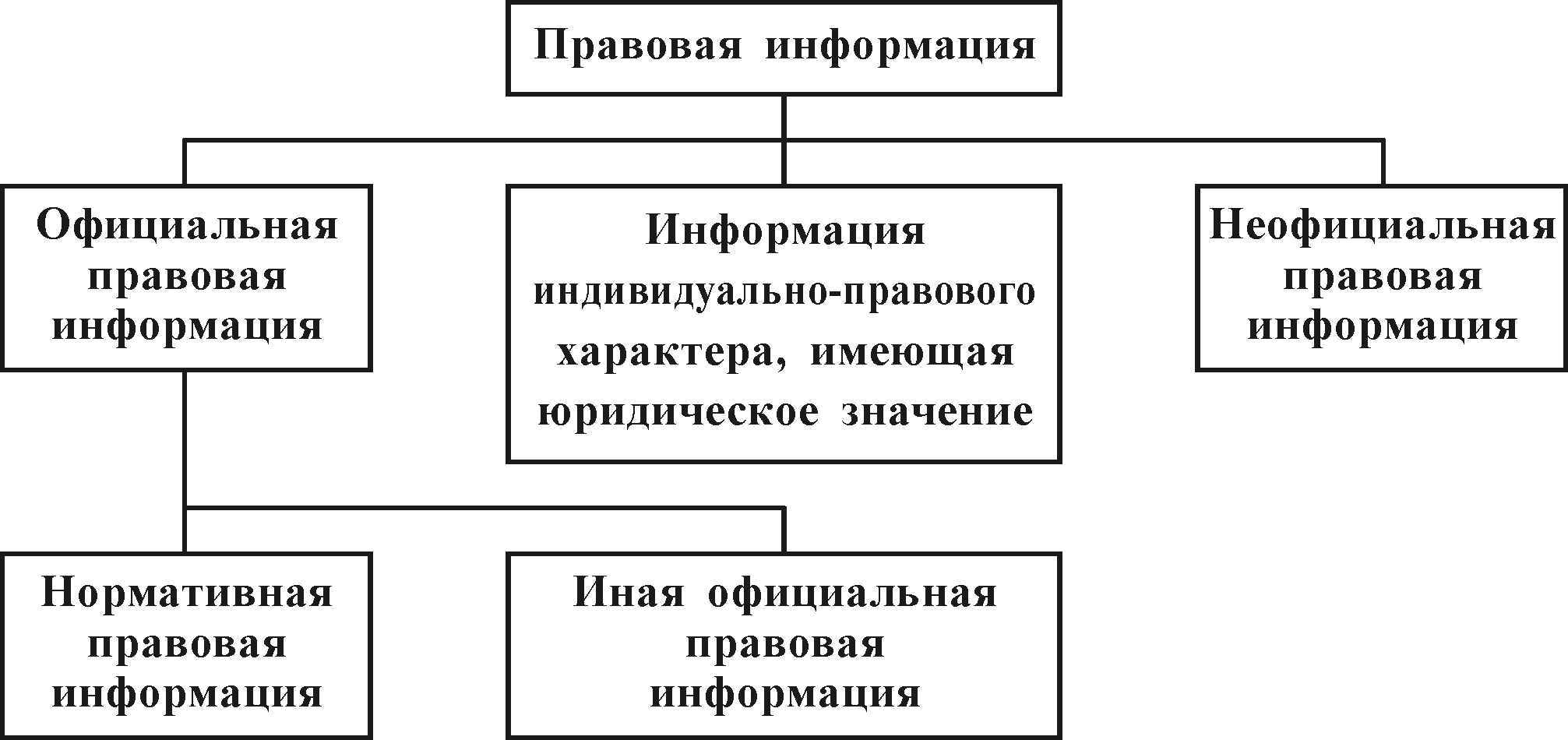 Правовая информация

Официальная правовая информация

Информация индивидуально-правового характера, имеющая юридическое значение

Неофициальная правовая информация

Нормативная правовая информация

Иная официальная правовая информация